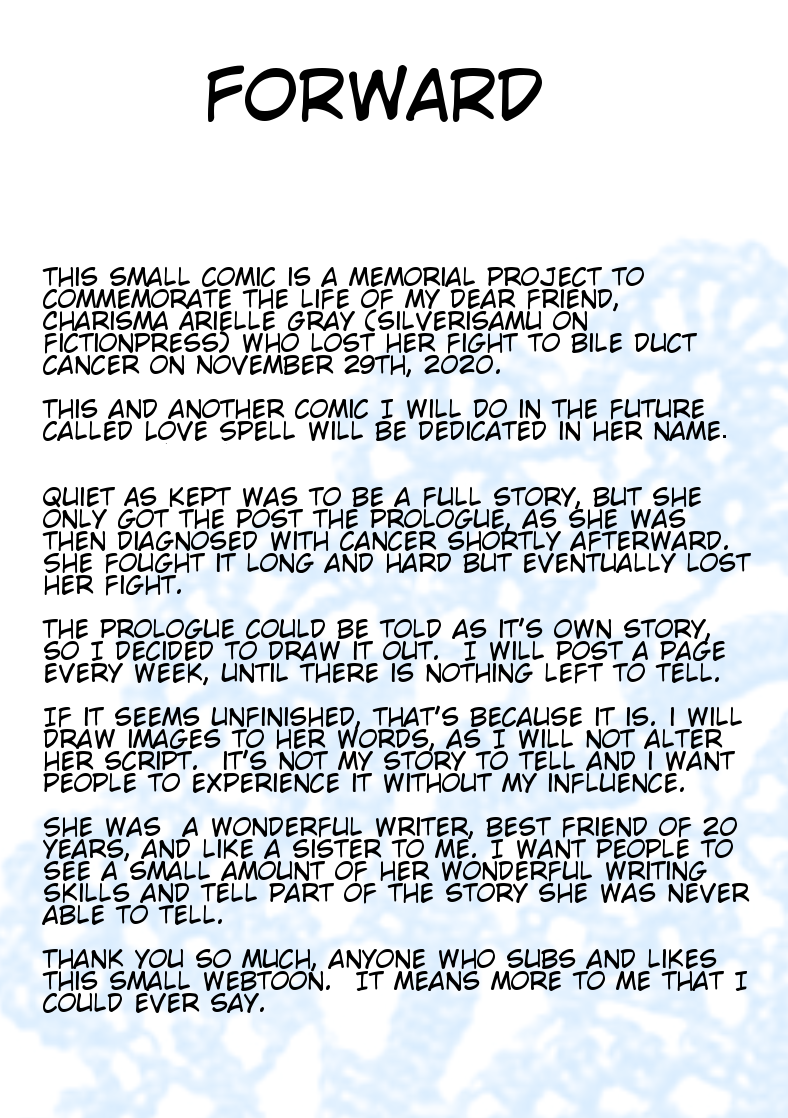 FORWARD

THIS SMALL COMIC IS A MEMORIAL PROJECT TO COMMEMORATE THE LIFE OF MY DEAR FRIEND, CHARISMA ARIELLE GRAY (SILVERISAMU ON FICTIONPRESS) WHO LOST HER FIGHT TO BILE DUCT CANCER ON NOVEMBER 29TH, 2020.

THIS AND ANOTHER COMIC I WILL DO IN THE FUTURE CALLED LOVE SPELL WILL BE DEDICATED IN HER NAME.

QUIET AS KEPT WAS TO BE A FULL STORY, BUT SHE ONLY GOT THE POST THE PROLOGUE, AS SHE WAS THEN DIAGNOSED WITH CANCER SHORTLY AFTERWARD. SHE FOUGHT IT LONG AND HARD BUT EVENTUALLY LOST HER FIGHT.

THE PROLOGUE COULD BE TOLD AS IT'S OWN STORY, SO I DECIDED TO DRAW IT OUT. I WILL POST A PAGE EVERY WEEK, UNTIL THERE IS NOTHING LEFT TO TELL.

IF IT SEEMS UNFINISHED, THAT'S BECAUSE IT IS. I WILL DRAW IMAGES TO HER WORDS, AS I WILL NOT ALTER HER SCRIPT. IT'S NOT MY STORY TO TELL AND I WANT PEOPLE TO EXPERIENCE IT WITHOUT MY INFLUENCE.

SHE WAS A WONDERFUL WRITER, BEST FRIEND OF 20 YEARS, AND LIKE A SISTER TO ME. I WANT PEOPLE TO SEE A SMALL AMOUNT OF HER WONDERFUL WRITING SKILLS AND TELL PART OF THE STORY SHE WAS NEVER ABLE TO TELL.

THANK YOU SO MUCH, ANYONE WHO SUBS AND LIKES THIS SMALL WEBTOON. IT MEANS MORE TO ME THAT I COULD EVER SAY.